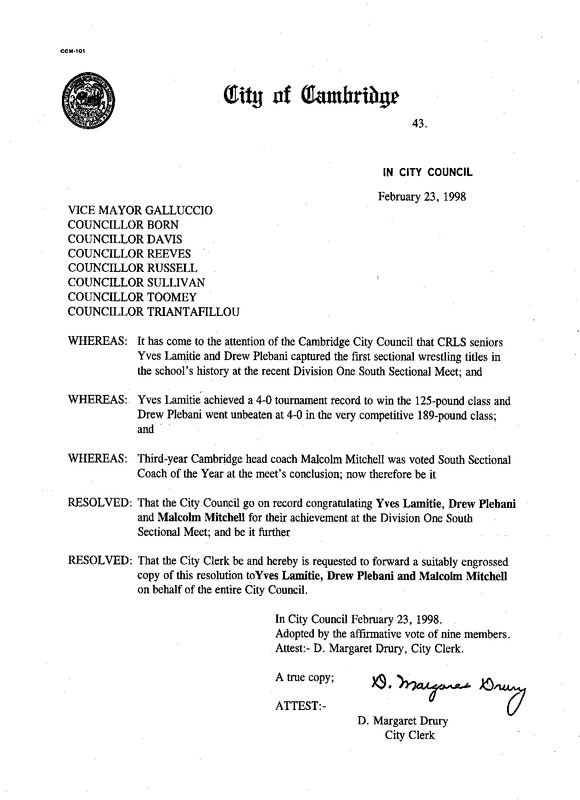 CCM-101

City of Cambridge

43.

IN CITY COUNCIL

February 23, 1998

VICE MAYOR GALLUCCIO
COUNCILLOR BORN
COUNCILLOR DAVIS
COUNCILLOR REEVES
COUNCILLOR RUSSELL
COUNCILLOR SULLIVAN
COUNCILLOR TOOMEY
COUNCILLOR TRIANTAFILLOU

WHEREAS: It has come to the attention of the Cambridge City Council that CRLS seniors Yves Lamitie and Drew Plebani captured the first sectional wrestling titles in the school's history at the recent Division One South Sectional Meet; and

WHEREAS: Yves Lamitie achieved a 4-0 tournament record to win the 125-pound class and Drew Plebani went unbeaten at 4-0 in the very competitive 189-pound class; and

WHEREAS: Third-year Cambridge head coach Malcolm Mitchell was voted South Sectional Coach of the Year at the meet's conclusion; now therefore be it

RESOLVED: That the City Council go on record congratulating Yves Lamitie, Drew Plebani and Malcolm Mitchell for their achievement at the Division One South Sectional Meet; and be it further

RESOLVED: That the City Clerk be and hereby is requested to forward a suitably engrossed copy of this resolution toYves Lamitie, Drew Plebani and Malcolm Mitchell on behalf of the entire City Council.

In City Council February 23, 1998.
Adopted by the affirmative vote of nine members.
Attest:- D. Margaret Drury, City Clerk.

A true copy;

ATTEST:-

D. Margaret Drury

D. Margaret Drury
City Clerk